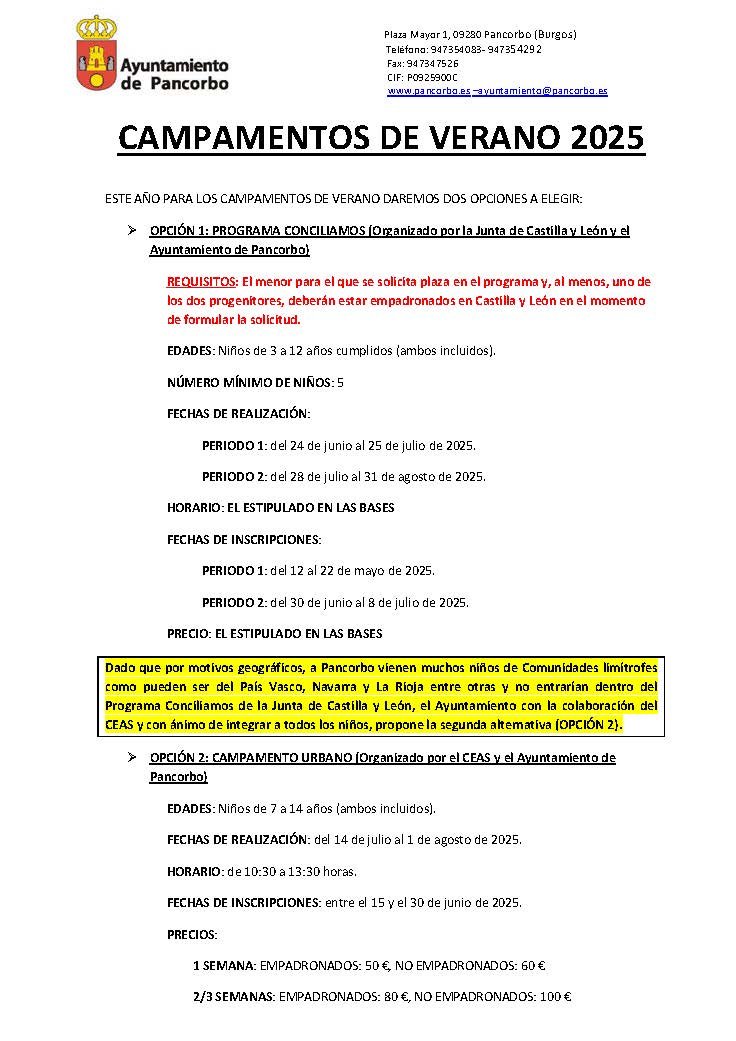 Ayuntamiento de Pancorbo

Plaza Mayor 1, 09280 Pancorbo (Burgos)
Teléfono: 947354083- 947354292
Fax: 947347526
CIF: P0925900C
www.pancorbo.es –ayuntamiento@pancorbo.es

CAMPAMENTOS DE VERANO 2025

ESTE AÑO PARA LOS CAMPAMENTOS DE VERANO DAREMOS DOS OPCIONES A ELEGIR:

➢ OPCIÓN 1: PROGRAMA CONCILIAMOS (Organizado por la Junta de Castilla y León y el Ayuntamiento de Pancorbo)

REQUISITOS: El menor para el que se solicita plaza en el programa y, al menos, uno de los dos progenitores, deberán estar empadronados en Castilla y León en el momento de formular la solicitud.

EDADES: Niños de 3 a 12 años cumplidos (ambos incluidos).

NÚMERO MÍNIMO DE NIÑOS: 5

FECHAS DE REALIZACIÓN:

PERIODO 1: del 24 de junio al 25 de julio de 2025.

PERIODO 2: del 28 de julio al 31 de agosto de 2025.

HORARIO: EL ESTIPULADO EN LAS BASES

FECHAS DE INSCRIPCIONES:

PERIODO 1: del 12 al 22 de mayo de 2025.

PERIODO 2: del 30 de junio al 8 de julio de 2025.

PRECIO: EL ESTIPULADO EN LAS BASES

Dado que por motivos geográficos, a Pancorbo vienen muchos niños de Comunidades limítrofes como pueden ser del País Vasco, Navarra y La Rioja entre otras y no entrarían dentro del Programa Conciliamos de la Junta de Castilla y León, el Ayuntamiento con la colaboración del CEAS y con ánimo de integrar a todos los niños, propone la segunda alternativa (OPCIÓN 2).

➢ OPCIÓN 2: CAMPAMENTO URBANO (Organizado por el CEAS y el Ayuntamiento de Pancorbo)

EDADES: Niños de 7 a 14 años (ambos incluidos).

FECHAS DE REALIZACIÓN: del 14 de julio al 1 de agosto de 2025.

HORARIO: de 10:30 a 13:30 horas.

FECHAS DE INSCRIPCIONES: entre el 15 y el 30 de junio de 2025.

PRECIOS:

1 SEMANA: EMPADRONADOS: 50 €, NO EMPADRONADOS: 60 €

2/3 SEMANAS: EMPADRONADOS: 80 €, NO EMPADRONADOS: 100 €